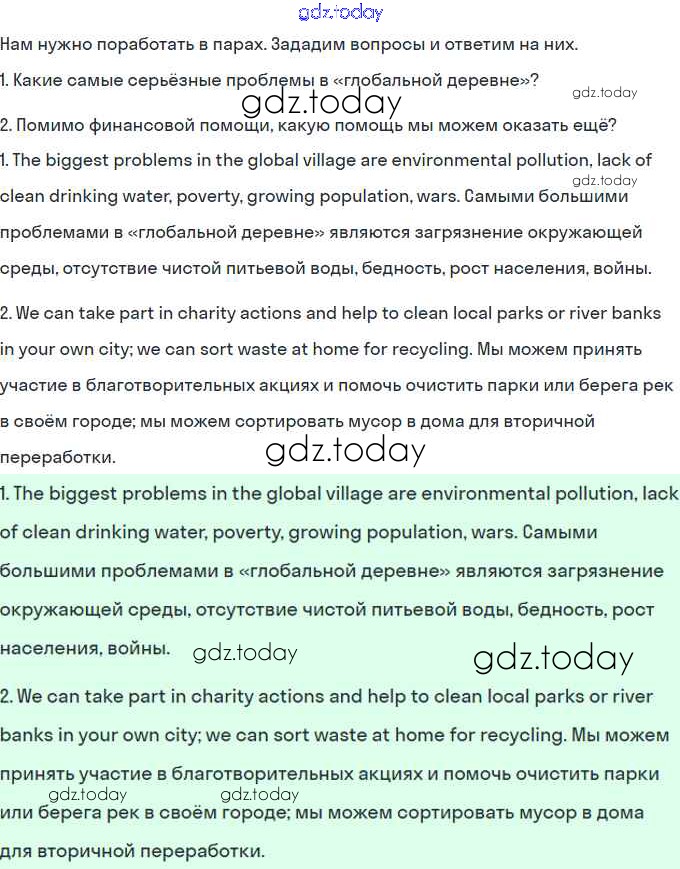 gdz.today

Нам нужно поработать в парах. Зададим вопросы и ответим на них.

1. Какие самые серьёзные проблемы в «глобальной деревне»?

gdz.today

gdz.today

2. Помимо финансовой помощи, какую помощь мы можем оказать ещё?

1. The biggest problems in the global village are environmental pollution, lack of clean drinking water, poverty, growing population, wars. Самыми большими проблемами в «глобальной деревне» являются загрязнение окружающей среды, отсутствие чистой питьевой воды, бедность, рост населения, войны.

gdz.today

2. We can take part in charity actions and help to clean local parks or river banks in your own city; we can sort waste at home for recycling. Мы можем принять участие в благотворительных акциях и помочь очистить парки или берега рек в своём городе; мы можем сортировать мусор в дома для вторичной переработки.

gdz.today

1. The biggest problems in the global village are environmental pollution, lack of clean drinking water, poverty, growing population, wars. Самыми большими проблемами в «глобальной деревне» являются загрязнение окружающей среды, отсутствие чистой питьевой воды, бедность, рост населения, войны.

gdz.today

gdz.today

2. We can take part in charity actions and help to clean local parks or river banks in your own city; we can sort waste at home for recycling. Мы можем принять участие в благотворительных акциях и помочь очистить парки или берега рек в своём городе; мы можем сортировать мусор в дома для вторичной переработки.

gdz.today

gdz.today